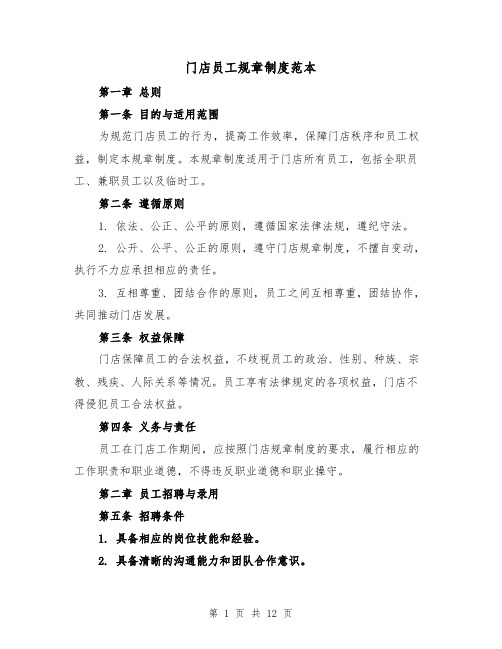 门店员工规章制度范本

第一章 总则

第一条 目的与适用范围

为规范门店员工的行为，提高工作效率，保障门店秩序和员工权益，制定本规章制度。本规章制度适用于门店所有员工，包括全职员工、兼职员工以及临时工。

第二条 遵循原则

1. 依法、公正、公平的原则，遵循国家法律法规，遵纪守法。

2. 公开、公平、公正的原则，遵守门店规章制度，不擅自变动，执行不力应承担相应的责任。

3. 互相尊重、团结合作的原则，员工之间互相尊重，团结协作，共同推动门店发展。

第三条 权益保障

门店保障员工的合法权益，不歧视员工的政治、性别、种族、宗教、残疾、人际关系等情况。员工享有法律规定的各项权益，门店不得侵犯员工合法权益。

第四条 义务与责任

员工在门店工作期间，应按照门店规章制度的要求，履行相应的工作职责和职业道德，不得违反职业道德和职业操守。

第二章 员工招聘与录用

第五条 招聘条件

1. 具备相应的岗位技能和经验。

2. 具备清晰的沟通能力和团队合作意识。

第 1 页 共 12 页